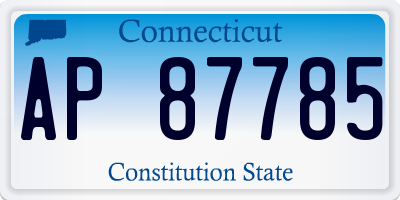 Connecticut

AP 87785

Constitution State